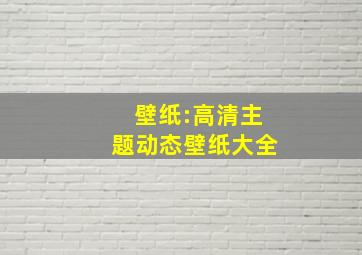 壁纸:高清主题动态壁纸大全